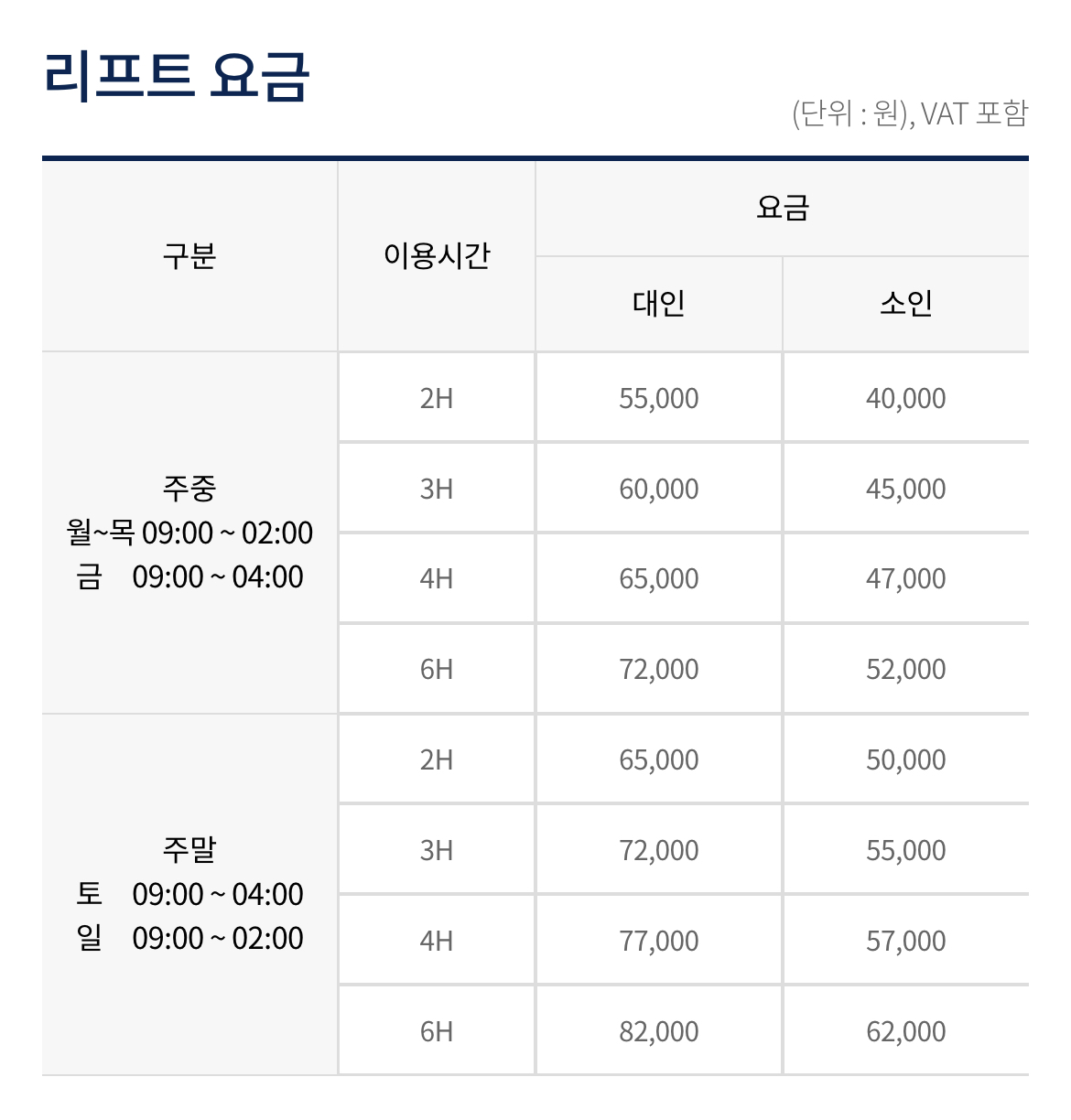 리프트 요금

(단위 : 원), VAT 포함

| 구분 | 이용시간 | 요금 대인 | 요금 소인 |
|---|---|---|---|
| 주중 월~목 09:00 ~ 02:00 금 09:00 ~ 04:00 | 2H | 55,000 | 40,000 |
| | 3H | 60,000 | 45,000 |
| | 4H | 65,000 | 47,000 |
| | 6H | 72,000 | 52,000 |
| 주말 토 09:00 ~ 04:00 일 09:00 ~ 02:00 | 2H | 65,000 | 50,000 |
| | 3H | 72,000 | 55,000 |
| | 4H | 77,000 | 57,000 |
| | 6H | 82,000 | 62,000 |